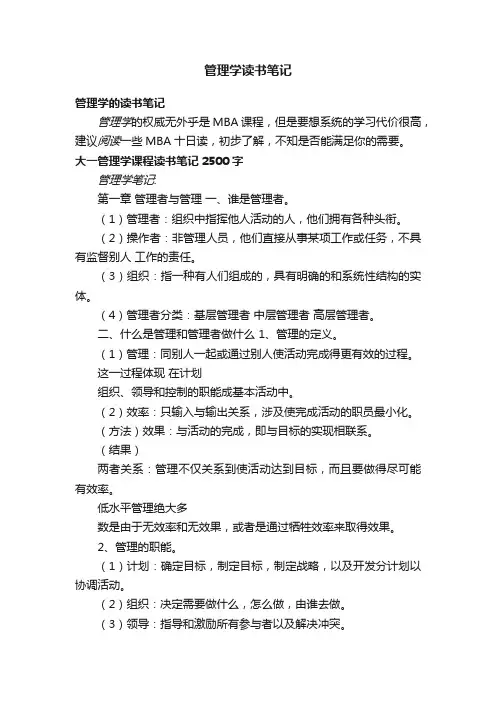 管理学读书笔记

管理学的读书笔记

管理学的权威无外乎是 MBA 课程，但是要想系统的学习代价很高，建议阅读一些 MBA 十日读，初步了解，不知是否能满足你的需要。

大一管理学课程读书笔记 2500 字

管理学笔记

第一章 管理者与管理 一、谁是管理者。

（1）管理者：组织中指挥他人活动的人，他们拥有各种头衔。

（2）操作者：非管理人员，他们直接从事某项工作或任务，不具有监督别人 工作的责任。

（3）组织：指一种有人们组成的，具有明确的和系统性结构的实体。

（4）管理者分类：基层管理者 中层管理者 高层管理者。

二、什么是管理和管理者做什么 1、管理的定义。

（1）管理：同别人一起或通过别人使活动完成得更有效的过程。

这一过程体现 在计划

组织、领导和控制的职能成基本活动中。

（2）效率：只输入与输出关系，涉及使完成活动的职员最小化。

（方法）效果：与活动的完成，即与目标的实现相联系。

（结果）

两者关系：管理不仅关系到使活动达到目标，而且要做得尽可能有效率。

低水平管理绝大多

数是由于无效率和无效果，或者是通过牺牲效率来取得效果。

2、管理的职能。

（1）计划：确定目标，制定目标，制定战略，以及开发分计划以协调活动。

（2）组织：决定需要做什么，怎么做，由谁去做。

（3）领导：指导和激励所有参与者以及解决冲突。